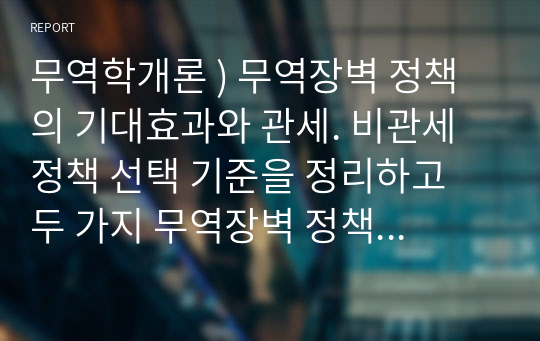 REPORT

무역학개론 ) 무역장벽 정책의 기대효과와 관세. 비관세 정책 선택 기준을 정리하고 두 가지 무역장벽 정책…